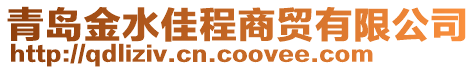 青岛金水佳程商贸有限公司
http://qdliziv.cn.coovee.com